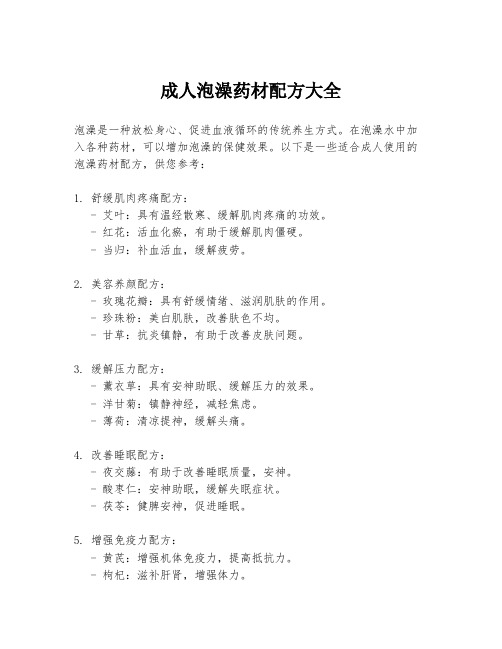 成人泡澡药材配方大全

泡澡是一种放松身心、促进血液循环的传统养生方式。在泡澡水中加入各种药材，可以增加泡澡的保健效果。以下是一些适合成人使用的泡澡药材配方，供您参考：

1. 舒缓肌肉疼痛配方：
- 艾叶：具有温经散寒、缓解肌肉疼痛的功效。
- 红花：活血化瘀，有助于缓解肌肉僵硬。
- 当归：补血活血，缓解疲劳。

2. 美容养颜配方：
- 玫瑰花瓣：具有舒缓情绪、滋润肌肤的作用。
- 珍珠粉：美白肌肤，改善肤色不均。
- 甘草：抗炎镇静，有助于改善皮肤问题。

3. 缓解压力配方：
- 薰衣草：具有安神助眠、缓解压力的效果。
- 洋甘菊：镇静神经，减轻焦虑。
- 薄荷：清凉提神，缓解头痛。

4. 改善睡眠配方：
- 夜交藤：有助于改善睡眠质量，安神。
- 酸枣仁：安神助眠，缓解失眠症状。
- 茯苓：健脾安神，促进睡眠。

5. 增强免疫力配方：
- 黄芪：增强机体免疫力，提高抵抗力。
- 枸杞：滋补肝肾，增强体力。